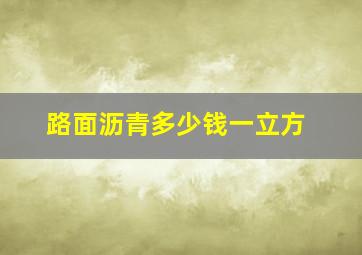 路面沥青多少钱一立方